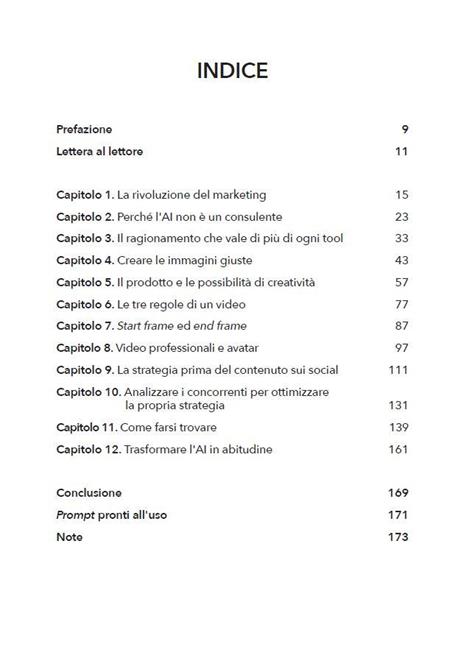 INDICE

Prefazione 9

Lettera al lettore 11

Capitolo 1. La rivoluzione del marketing 15

Capitolo 2. Perché l'AI non è un consulente 23

Capitolo 3. Il ragionamento che vale di più di ogni tool 33

Capitolo 4. Creare le immagini giuste 43

Capitolo 5. Il prodotto e le possibilità di creatività 57

Capitolo 6. Le tre regole di un video 77

Capitolo 7. Start frame ed end frame 87

Capitolo 8. Video professionali e avatar 97

Capitolo 9. La strategia prima del contenuto sui social 111

Capitolo 10. Analizzare i concorrenti per ottimizzare la propria strategia 131

Capitolo 11. Come farsi trovare 139

Capitolo 12. Trasformare l'AI in abitudine 161

Conclusione 169

Prompt pronti all'uso 171

Note 173